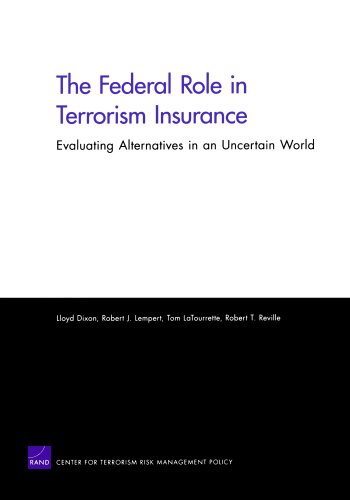 The Federal Role in Terrorism Insurance

Evaluating Alternatives in an Uncertain World

Lloyd Dixon, Robert J. Lempert, Tom LaTourrette, Robert T. Reville

RAND

CENTER FOR TERRORISM RISK MANAGEMENT POLICY